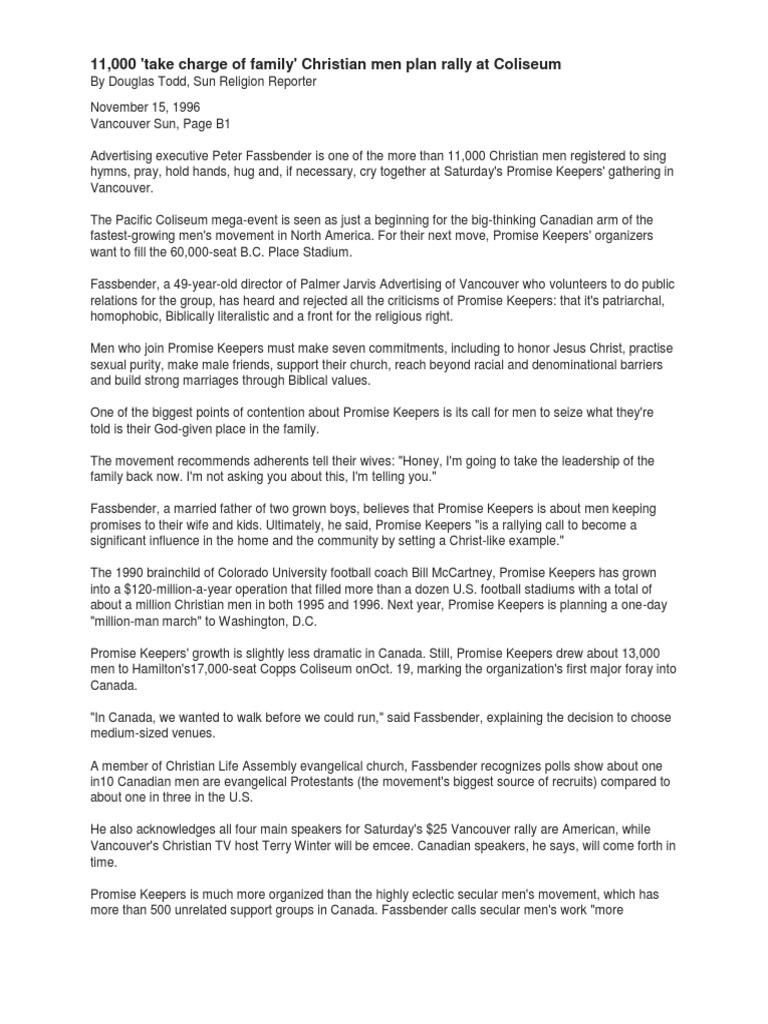 11,000 'take charge of family' Christian men plan rally at Coliseum
By Douglas Todd, Sun Religion Reporter

November 15, 1996
Vancouver Sun, Page B1

Advertising executive Peter Fassbender is one of the more than 11,000 Christian men registered to sing hymns, pray, hold hands, hug and, if necessary, cry together at Saturday's Promise Keepers' gathering in Vancouver.

The Pacific Coliseum mega-event is seen as just a beginning for the big-thinking Canadian arm of the fastest-growing men's movement in North America. For their next move, Promise Keepers' organizers want to fill the 60,000-seat B.C. Place Stadium.

Fassbender, a 49-year-old director of Palmer Jarvis Advertising of Vancouver who volunteers to do public relations for the group, has heard and rejected all the criticisms of Promise Keepers: that it's patriarchal, homophobic, Biblically literalistic and a front for the religious right.

Men who join Promise Keepers must make seven commitments, including to honor Jesus Christ, practise sexual purity, make male friends, support their church, reach beyond racial and denominational barriers and build strong marriages through Biblical values.

One of the biggest points of contention about Promise Keepers is its call for men to seize what they're told is their God-given place in the family.

The movement recommends adherents tell their wives: "Honey, I'm going to take the leadership of the family back now. I'm not asking you about this, I'm telling you."

Fassbender, a married father of two grown boys, believes that Promise Keepers is about men keeping promises to their wife and kids. Ultimately, he said, Promise Keepers "is a rallying call to become a significant influence in the home and the community by setting a Christ-like example."

The 1990 brainchild of Colorado University football coach Bill McCartney, Promise Keepers has grown into a $120-million-a-year operation that filled more than a dozen U.S. football stadiums with a total of about a million Christian men in both 1995 and 1996. Next year, Promise Keepers is planning a one-day "million-man march" to Washington, D.C.

Promise Keepers' growth is slightly less dramatic in Canada. Still, Promise Keepers drew about 13,000 men to Hamilton's17,000-seat Copps Coliseum onOct. 19, marking the organization's first major foray into Canada.

"In Canada, we wanted to walk before we could run," said Fassbender, explaining the decision to choose medium-sized venues.

A member of Christian Life Assembly evangelical church, Fassbender recognizes polls show about one in10 Canadian men are evangelical Protestants (the movement's biggest source of recruits) compared to about one in three in the U.S.

He also acknowledges all four main speakers for Saturday's $25 Vancouver rally are American, while Vancouver's Christian TV host Terry Winter will be emcee. Canadian speakers, he says, will come forth in time.

Promise Keepers is much more organized than the highly eclectic secular men's movement, which has more than 500 unrelated support groups in Canada. Fassbender calls secular men's work "more